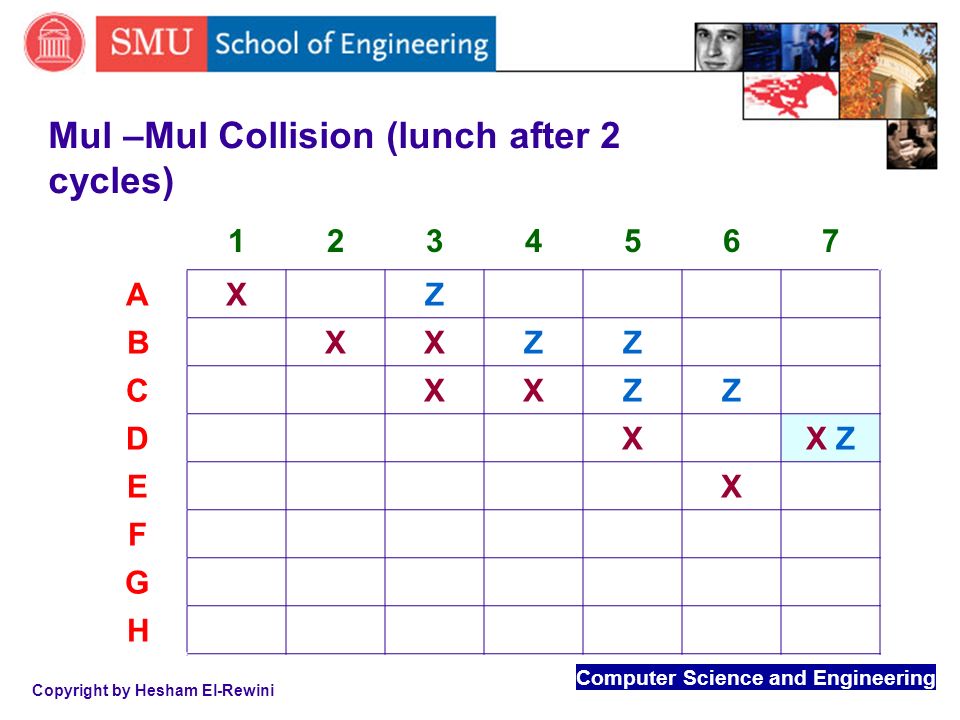 SMU School of Engineering

Mul –Mul Collision (lunch after 2 cycles)

| | 1 | 2 | 3 | 4 | 5 | 6 | 7 |
|---|---|---|---|---|---|---|---|
| A | X | | Z | | | | |
| B | | X | X | Z | Z | | |
| C | | | X | X | Z | Z | |
| D | | | | | X | | X Z |
| E | | | | | | X | |
| F | | | | | | | |
| G | | | | | | | |
| H | | | | | | | |

Copyright by Hesham El-Rewini

Computer Science and Engineering